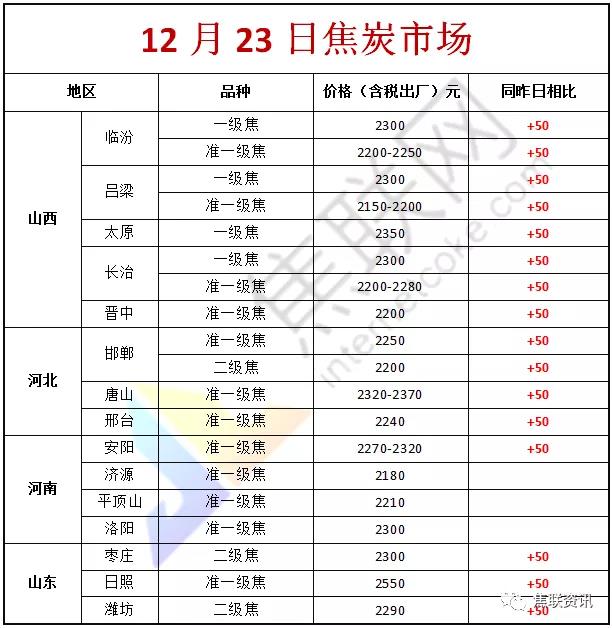 12 月 23 日焦炭市场

| 地区 | | 品种 | 价格（含税出厂）元 | 同昨日相比 |
|---|---|---|---|---|
| 山西 | 临汾 | 一级焦 | 2300 | +50 |
| | | 准一级焦 | 2200-2250 | +50 |
| | 吕梁 | 一级焦 | 2300 | +50 |
| | | 准一级焦 | 2150-2200 | +50 |
| | 太原 | 一级焦 | 2350 | +50 |
| | 长治 | 一级焦 | 2300 | +50 |
| | | 准一级焦 | 2200-2280 | +50 |
| | 晋中 | 准一级焦 | 2200 | +50 |
| 河北 | 邯郸 | 准一级焦 | 2250 | +50 |
| | | 二级焦 | 2200 | +50 |
| | 唐山 | 准一级焦 | 2320-2370 | +50 |
| | 邢台 | 准一级焦 | 2240 | +50 |
| 河南 | 安阳 | 准一级焦 | 2270-2320 | +50 |
| | 济源 | 准一级焦 | 2180 | |
| | 平顶山 | 准一级焦 | 2210 | |
| | 洛阳 | 准一级焦 | 2300 | |
| 山东 | 枣庄 | 二级焦 | 2300 | +50 |
| | 日照 | 准一级焦 | 2550 | +50 |
| | 潍坊 | 二级焦 | 2290 | +50 |

焦联网
internetcoke.com
焦联资讯